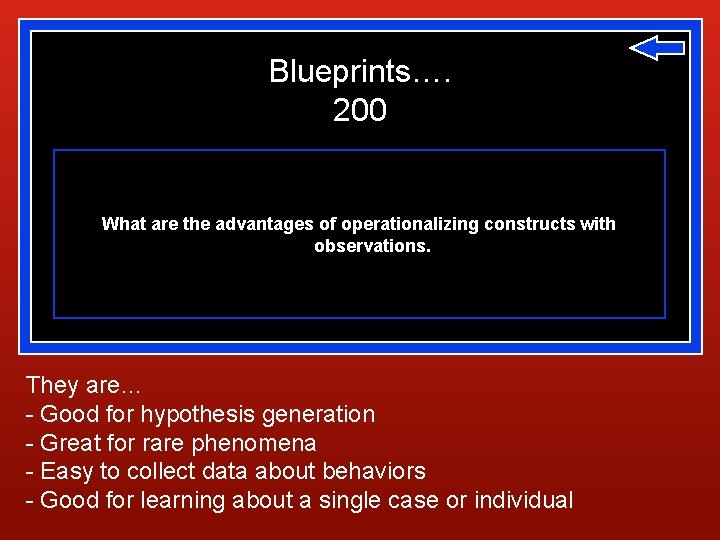 Blueprints….
200

What are the advantages of operationalizing constructs with observations.

They are…
- Good for hypothesis generation
- Great for rare phenomena
- Easy to collect data about behaviors
- Good for learning about a single case or individual